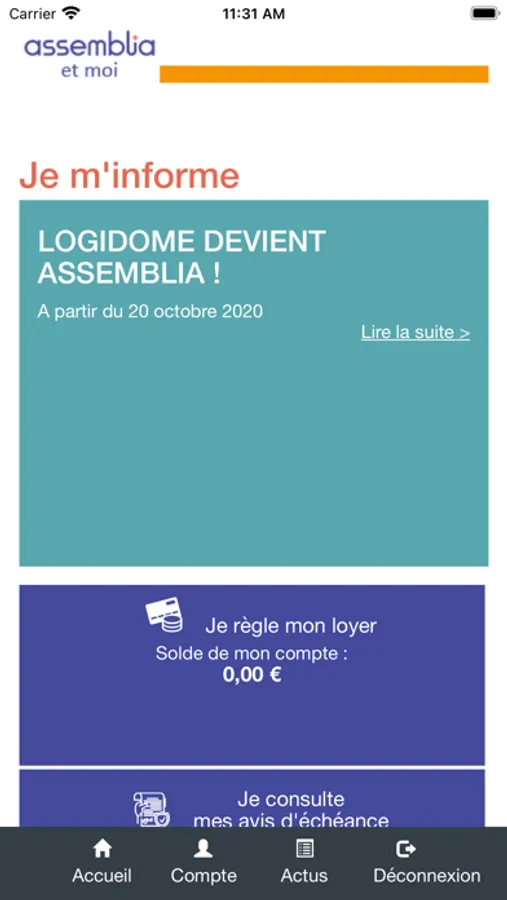 Carrier 11:31 AM

assemblia
et moi

Je m'informe

LOGIDOME DEVIENT ASSEMBLIA !

A partir du 20 octobre 2020

Lire la suite >

Je règle mon loyer
Solde de mon compte :
0,00 €

Je consulte
mes avis d'échéance

Accueil
Compte
Actus
Déconnexion